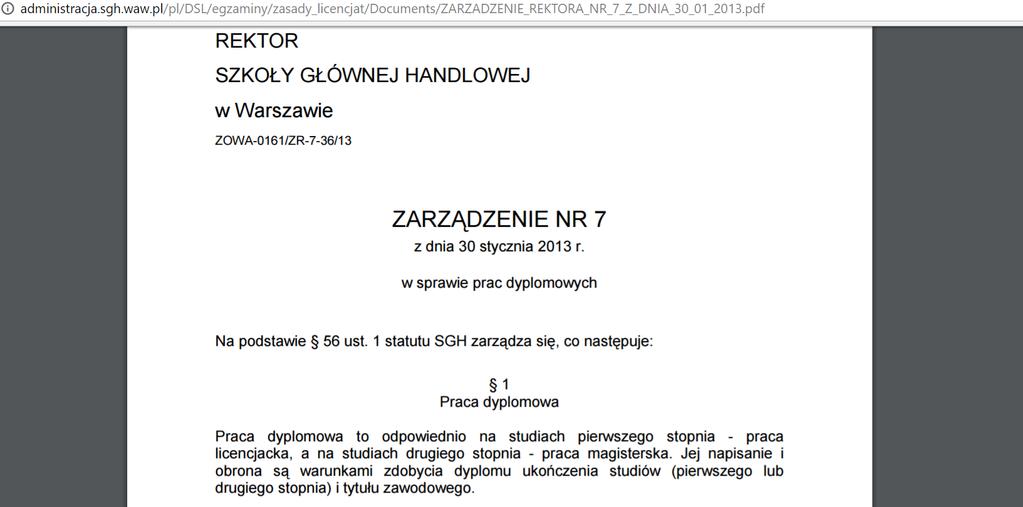 administracja.sgh.waw.pl/pl/DSL/egzaminy/zasady_licencjat/Documents/ZARZADZENIE_REKTORA_NR_7_Z_DNIA_30_01_2013.pdf

REKTOR

SZKOŁY GŁÓWNEJ HANDLOWEJ

w Warszawie

ZOWA-0161/ZR-7-36/13

ZARZĄDZENIE NR 7
z dnia 30 stycznia 2013 r.

w sprawie prac dyplomowych

Na podstawie § 56 ust. 1 statutu SGH zarządza się, co następuje:

§ 1
Praca dyplomowa

Praca dyplomowa to odpowiednio na studiach pierwszego stopnia - praca licencjacka, a na studiach drugiego stopnia - praca magisterska. Jej napisanie i obrona są warunkami zdobycia dyplomu ukończenia studiów (pierwszego lub drugiego stopnia) i tytułu zawodowego.